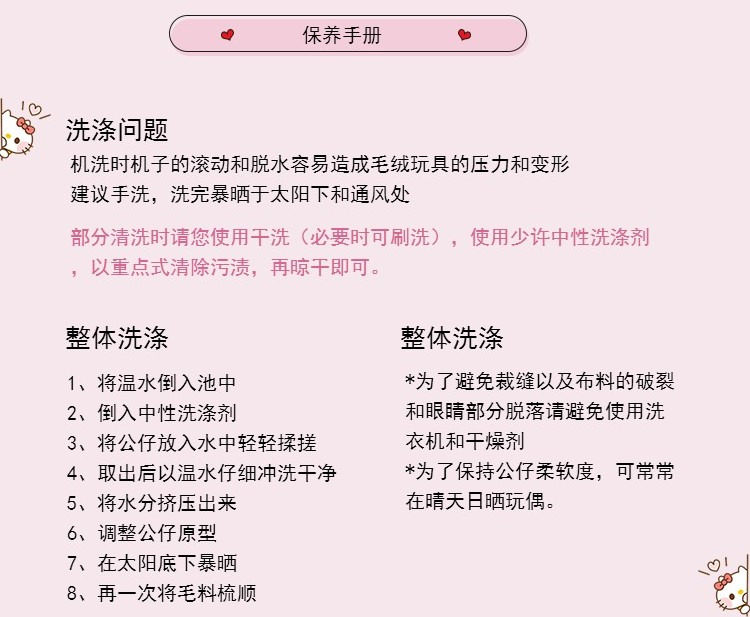 保养手册

洗涤问题
机洗时机子的滚动和脱水容易造成毛绒玩具的压力和变形
建议手洗，洗完暴晒于太阳下和通风处

部分清洗时请您使用干洗（必要时可刷洗），使用少许中性洗涤剂，以重点式清除污渍，再晾干即可。

整体洗涤
1、将温水倒入池中
2、倒入中性洗涤剂
3、将公仔放入水中轻轻揉搓
4、取出后以温水仔细冲洗干净
5、将水分挤压出来
6、调整公仔原型
7、在太阳底下暴晒
8、再一次将毛料梳顺

整体洗涤
*为了避免裁缝以及布料的破裂和眼睛部分脱落请避免使用洗衣机和干燥剂
*为了保持公仔柔软度，可常常在晴天日晒玩偶。